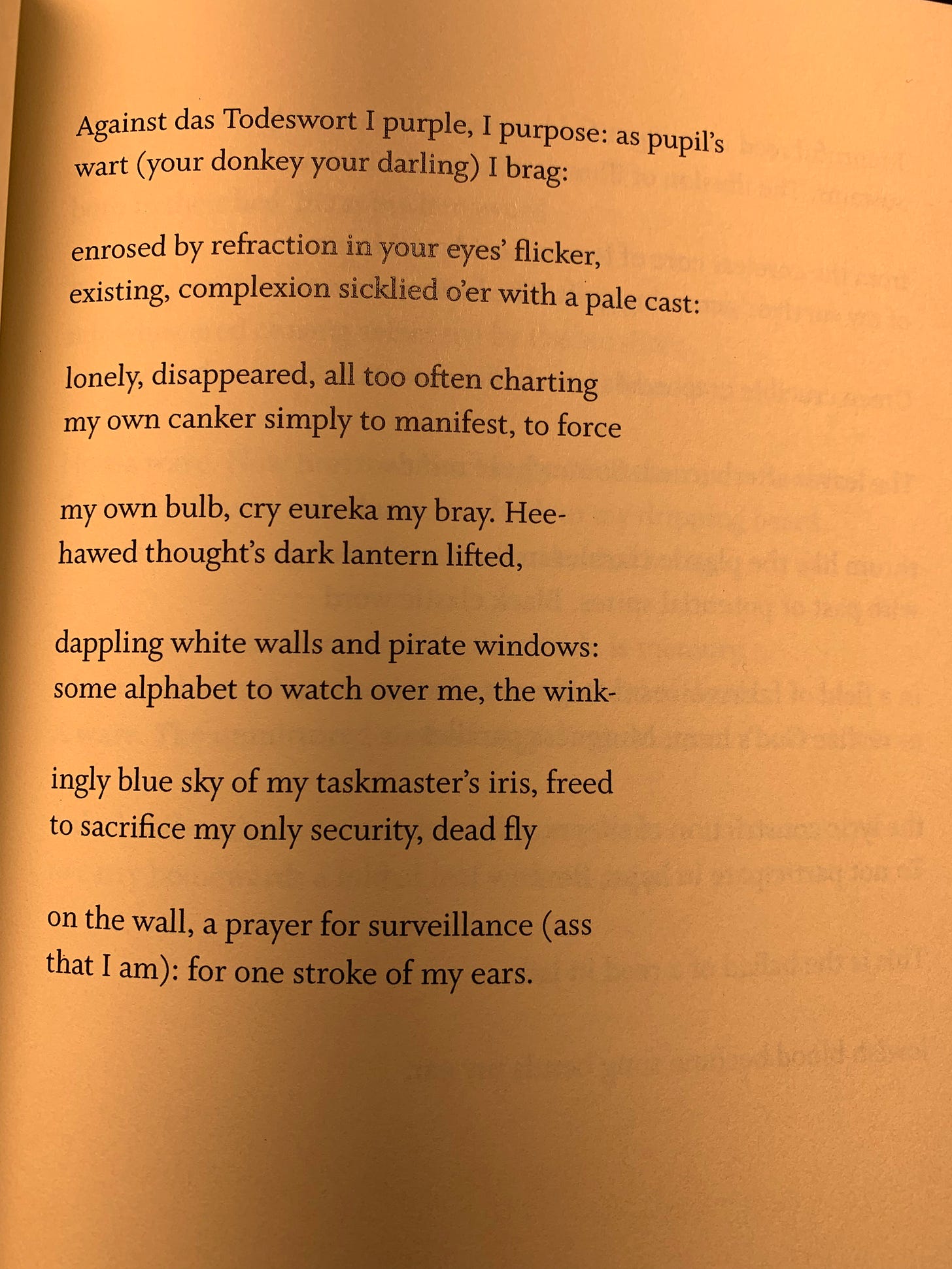 Against das Todeswort I purple, I purpose: as pupil's
wart (your donkey your darling) I brag:

enrosed by refraction in your eyes' flicker,
existing, complexion sicklied o'er with a pale cast:

lonely, disappeared, all too often charting
my own canker simply to manifest, to force

my own bulb, cry eureka my bray. Hee-
hawed thought's dark lantern lifted,

dappling white walls and pirate windows:
some alphabet to watch over me, the wink-

ingly blue sky of my taskmaster's iris, freed
to sacrifice my only security, dead fly

on the wall, a prayer for surveillance (ass
that I am): for one stroke of my ears.